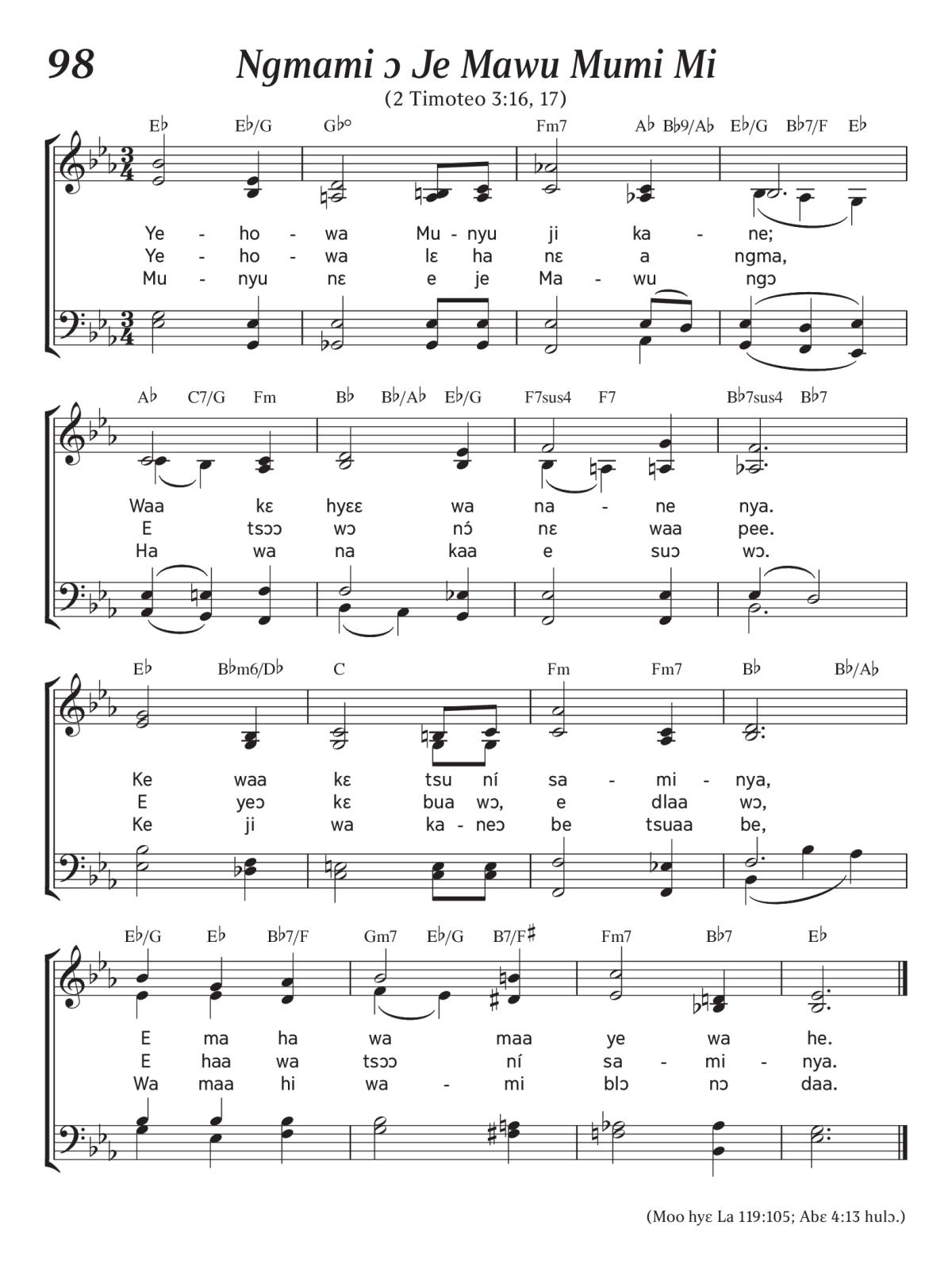 98

Ngmami ɔ Je Mawu Mumi Mi

(2 Timoteo 3:16, 17)

E♭ E♭/G G♭° Fm7 A♭ B♭9/A♭ E♭/G B♭7/F E♭

Ye - ho - wa Mu - nyu ji ka - ne;
Ye - ho - wa lɛ ha nɛ a ngma,
Mu - nyu nɛ e je Ma - wu ngɔ

A♭ C7/G Fm B♭ B♭/A♭ E♭/G F7sus4 F7 B♭7sus4 B♭7

Waa kɛ hyɛɛ wa na - ne nya.
E tsɔɔ wɔ nɔ́ nɛ waa pee.
Ha wa na kaa e suɔ wɔ.

E♭ B♭m6/D♭ C Fm Fm7 B♭ B♭/A♭

Ke waa kɛ tsu ní sa - mi - nya,
E yeɔ kɛ bua wɔ, e dlaa wɔ,
Ke ji wa ka - neɔ be tsuaa be,

E♭/G E♭ B♭7/F Gm7 E♭/G B7/F♯ Fm7 B♭7 E♭

E ma ha wa maa ye wa he.
E haa wa tsɔɔ ní sa - mi - nya.
Wa maa hi wa - mi blɔ nɔ daa.

(Moo hyɛ La 119:105; Abɛ 4:13 hulɔ.)